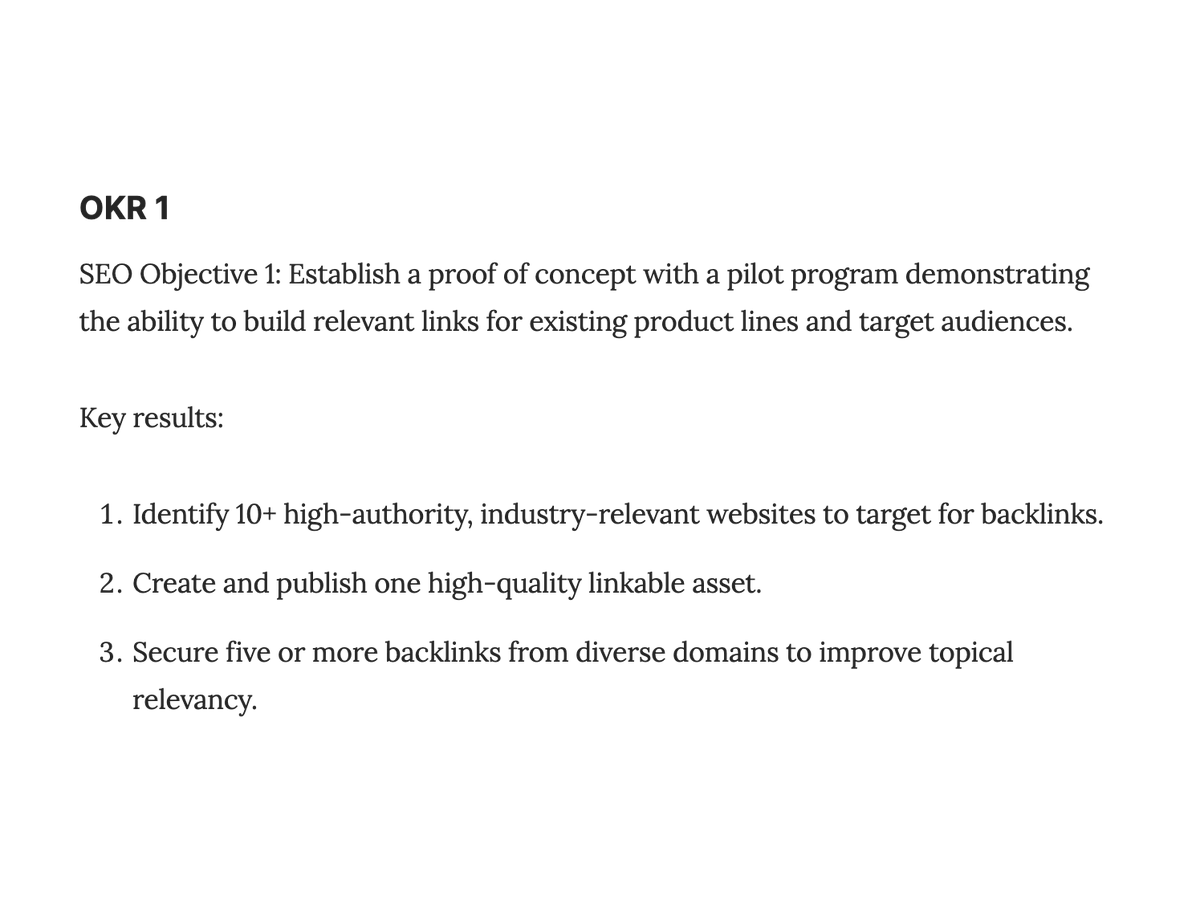 OKR 1

SEO Objective 1: Establish a proof of concept with a pilot program demonstrating the ability to build relevant links for existing product lines and target audiences.

Key results:

1. Identify 10+ high-authority, industry-relevant websites to target for backlinks.
2. Create and publish one high-quality linkable asset.
3. Secure five or more backlinks from diverse domains to improve topical relevancy.